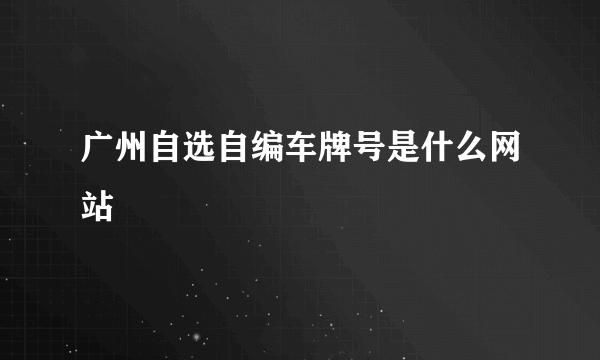 广州自选自编车牌号是什么网站